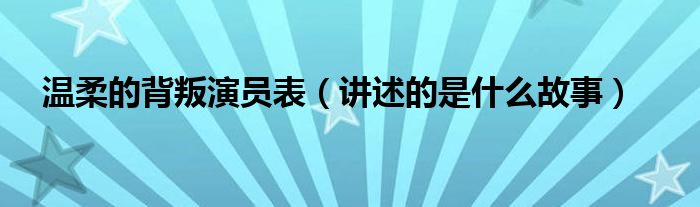 温柔的背叛演员表（讲述的是什么故事）